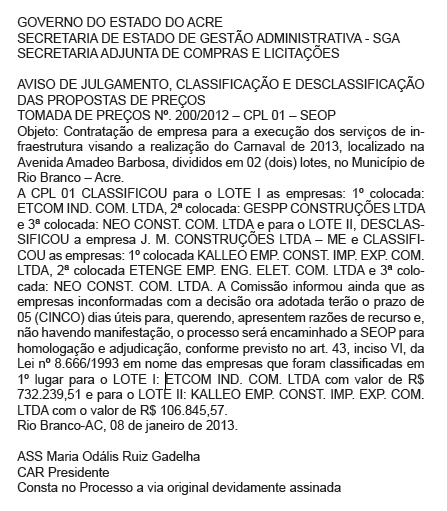 GOVERNO DO ESTADO DO ACRE
SECRETARIA DE ESTADO DE GESTÃO ADMINISTRATIVA - SGA
SECRETARIA ADJUNTA DE COMPRAS E LICITAÇÕES

AVISO DE JULGAMENTO, CLASSIFICAÇÃO E DESCLASSIFICAÇÃO DAS PROPOSTAS DE PREÇOS
TOMADA DE PREÇOS Nº. 200/2012 – CPL 01 – SEOP
Objeto: Contratação de empresa para a execução dos serviços de infraestrutura visando a realização do Carnaval de 2013, localizado na Avenida Amadeo Barbosa, divididos em 02 (dois) lotes, no Município de Rio Branco – Acre.
A CPL 01 CLASSIFICOU para o LOTE I as empresas: 1º colocada: ETCOM IND. COM. LTDA, 2ª colocada: GESPP CONSTRUÇÕES LTDA e 3ª colocada: NEO CONST. COM. LTDA e para o LOTE II, DESCLASSIFICOU a empresa J. M. CONSTRUÇÕES LTDA – ME e CLASSIFICOU as empresas: 1º colocada KALLEO EMP. CONST. IMP. EXP. COM. LTDA, 2ª colocada ETENGE EMP. ENG. ELET. COM. LTDA e 3ª colocada: NEO CONST. COM. LTDA. A Comissão informou ainda que as empresas inconformadas com a decisão ora adotada terão o prazo de 05 (CINCO) dias úteis para, querendo, apresentem razões de recurso e, não havendo manifestação, o processo será encaminhado a SEOP para homologação e adjudicação, conforme previsto no art. 43, inciso VI, da Lei nº 8.666/1993 em nome das empresas que foram classificadas em 1º lugar para o LOTE I: ETCOM IND. COM. LTDA com valor de R$ 732.239,51 e para o LOTE II: KALLEO EMP. CONST. IMP. EXP. COM. LTDA com o valor de R$ 106.845,57.
Rio Branco-AC, 08 de janeiro de 2013.

ASS Maria Odális Ruiz Gadelha
CAR Presidente
Consta no Processo a via original devidamente assinada